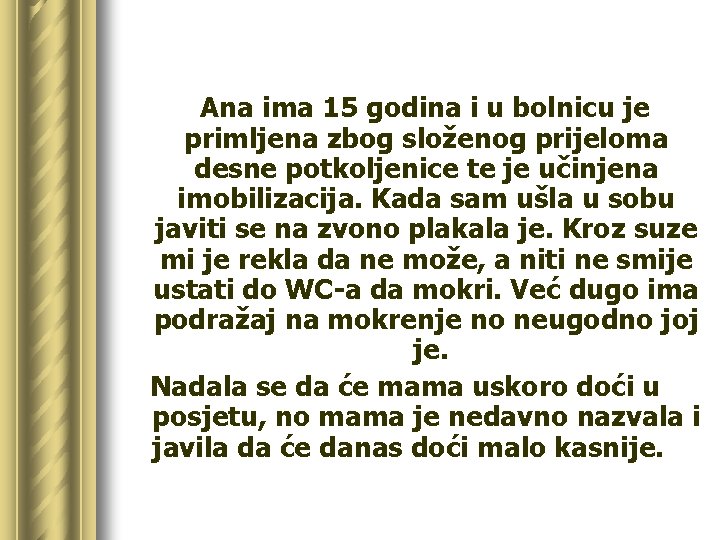 Ana ima 15 godina i u bolnicu je primljena zbog složenog prijeloma desne potkoljenice te je učinjena imobilizacija. Kada sam ušla u sobu javiti se na zvono plakala je. Kroz suze mi je rekla da ne može, a niti ne smije ustati do WC-a da mokri. Već dugo ima podražaj na mokrenje no neugodno joj je.

Nadala se da će mama uskoro doći u posjetu, no mama je nedavno nazvala i javila da će danas doći malo kasnije.